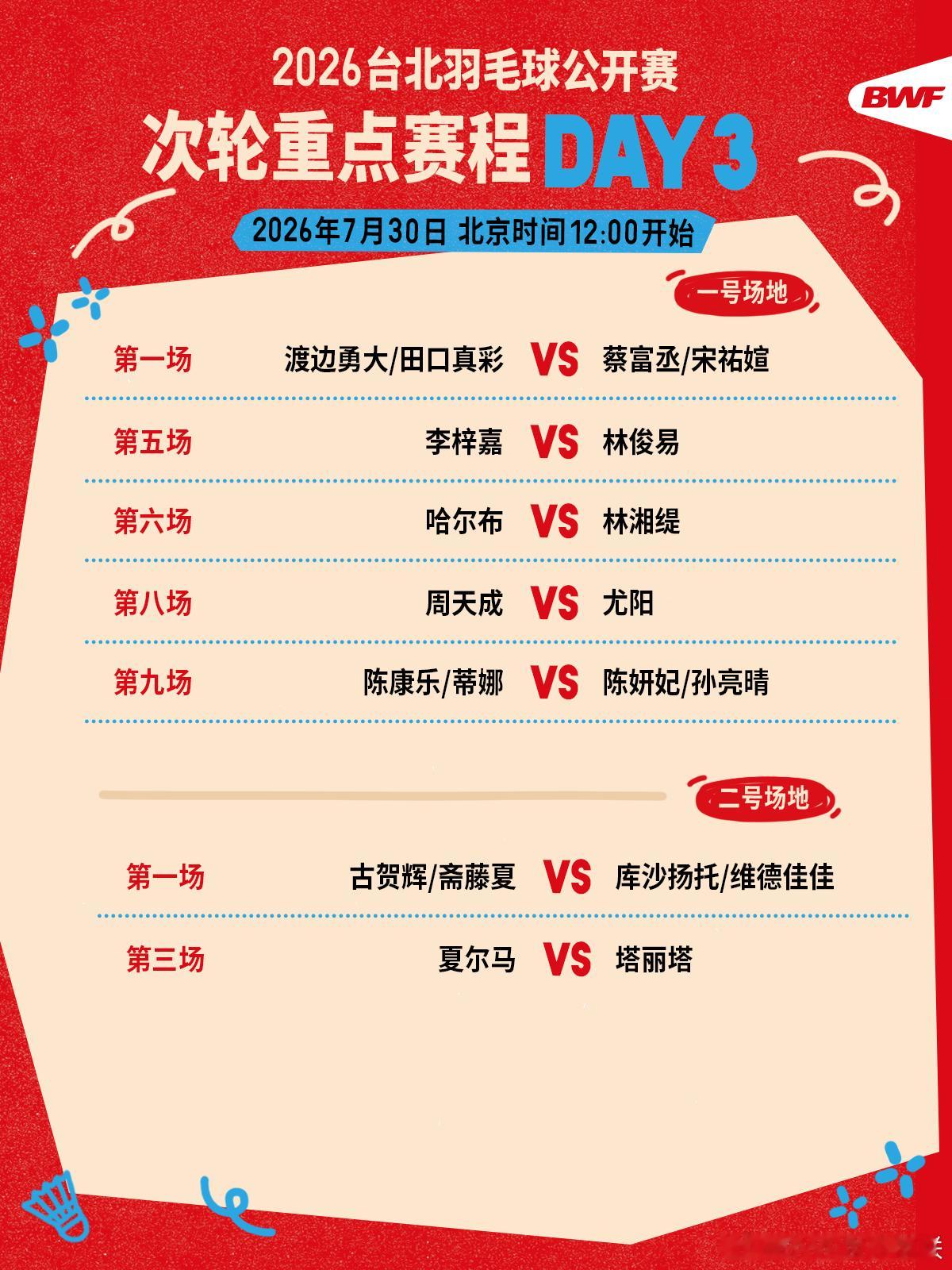 2026台北羽毛球公开赛

BWF

次轮重点赛程DAY3

2026年7月30日 北京时间12:00开始

一号场地

第一场 渡边勇大/田口真彩 VS 蔡富丞/宋祐媗

第五场 李梓嘉 VS 林俊易

第六场 哈尔布 VS 林湘缇

第八场 周天成 VS 尤阳

第九场 陈康乐/蒂娜 VS 陈妍妃/孙亮晴

二号场地

第一场 古贺辉/斋藤夏 VS 库沙扬托/维德佳佳

第三场 夏尔马 VS 塔丽塔